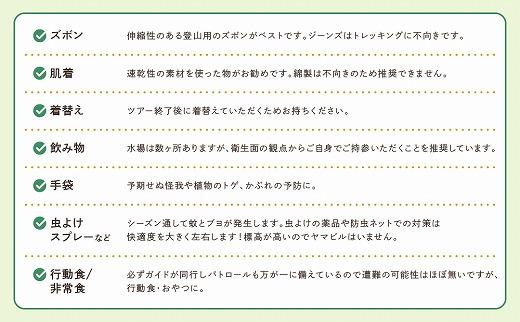 ズボン
伸縮性のある登山用のズボンがベストです。ジーンズはトレッキングに不向きです。

肌着
速乾性の素材を使った物がお勧めです。綿製は不向きのため推奨できません。

着替え
ツアー終了後に着替えていただくためお持ちください。

飲み物
水場は数ヶ所ありますが、衛生面の観点からご自身でご持参いただくことを推奨しています。

手袋
予期せぬ怪我や植物のトゲ、かぶれの予防に。

虫よけスプレーなど
シーズン通して蚊とブヨが発生します。虫よけの薬品や防虫ネットでの対策は快適度を大きく左右します！標高が高いのでヤマビルはいません。

行動食/非常食
必ずガイドが同行しパトロールも万が一に備えているので遭難の可能性はほぼ無いですが、行動食・おやつに。